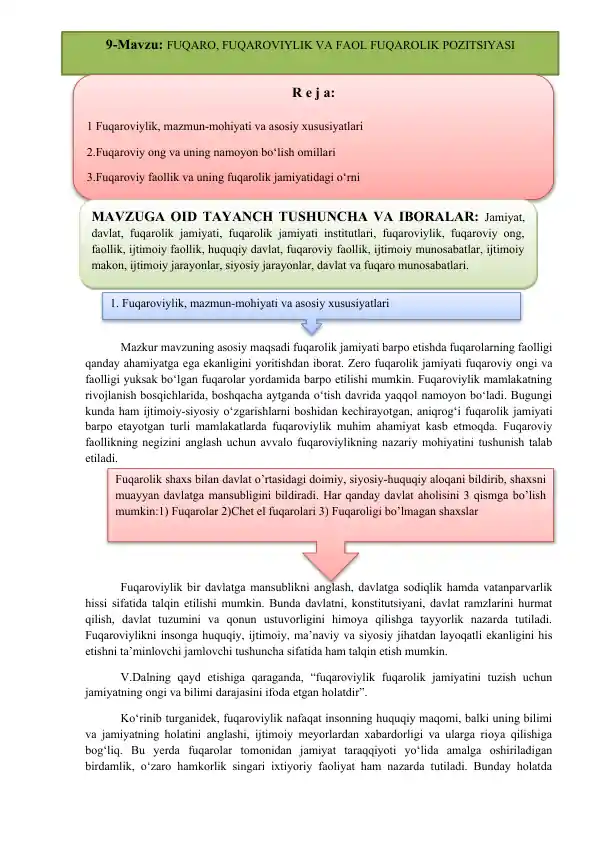 9-Mavzu: FUQARO, FUQAROVIYLIK VA FAOL FUQAROLIK POZITSIYASI

R e j a:

1 Fuqaroviylik, mazmun-mohiyati va asosiy xususiyatlari

2.Fuqaroviy ong va uning namoyon bo‘lish omillari

3.Fuqaroviy faollik va uning fuqarolik jamiyatidagi o‘rni

MAVZUGA OID TAYANCH TUSHUNCHA VA IBORALAR: Jamiyat, davlat, fuqarolik jamiyati, fuqarolik jamiyati institutlari, fuqaroviylik, fuqaroviy ong, faollik, ijtimoiy faollik, huquqiy davlat, fuqaroviy faollik, ijtimoiy munosabatlar, ijtimoiy makon, ijtimoiy jarayonlar, siyosiy jarayonlar, davlat va fuqaro munosabatlari.

1. Fuqaroviylik, mazmun-mohiyati va asosiy xususiyatlari

Mazkur mavzuning asosiy maqsadi fuqarolik jamiyati barpo etishda fuqarolarning faolligi qanday ahamiyatga ega ekanligini yoritishdan iborat. Zero fuqarolik jamiyati fuqaroviy ongi va faolligi yuksak bo‘lgan fuqarolar yordamida barpo etilishi mumkin. Fuqaroviylik mamlakatning rivojlanish bosqichlarida, boshqacha aytganda o‘tish davrida yaqqol namoyon bo‘ladi. Bugungi kunda ham ijtimoiy-siyosiy o‘zgarishlarni boshidan kechirayotgan, aniqrog‘i fuqarolik jamiyati barpo etayotgan turli mamlakatlarda fuqaroviylik muhim ahamiyat kasb etmoqda. Fuqaroviy faollikning negizini anglash uchun avvalo fuqaroviylikning nazariy mohiyatini tushunish talab etiladi.

Fuqarolik shaxs bilan davlat o’rtasidagi doimiy, siyosiy-huquqiy aloqani bildirib, shaxsni muayyan davlatga mansubligini bildiradi. Har qanday davlat aholisini 3 qismga bo’lish mumkin:1) Fuqarolar 2)Chet el fuqarolari 3) Fuqaroligi bo’lmagan shaxslar

Fuqaroviylik bir davlatga mansublikni anglash, davlatga sodiqlik hamda vatanparvarlik hissi sifatida talqin etilishi mumkin. Bunda davlatni, konstitutsiyani, davlat ramzlarini hurmat qilish, davlat tuzumini va qonun ustuvorligini himoya qilishga tayyorlik nazarda tutiladi. Fuqaroviylikni insonga huquqiy, ijtimoiy, ma’naviy va siyosiy jihatdan layoqatli ekanligini his etishni ta’minlovchi jamlovchi tushuncha sifatida ham talqin etish mumkin.

V.Dalning qayd etishiga qaraganda, “fuqaroviylik fuqarolik jamiyatini tuzish uchun jamiyatning ongi va bilimi darajasini ifoda etgan holatdir”.

Ko‘rinib turganidek, fuqaroviylik nafaqat insonning huquqiy maqomi, balki uning bilimi va jamiyatning holatini anglashi, ijtimoiy meyorlardan xabardorligi va ularga rioya qilishiga bog‘liq. Bu yerda fuqarolar tomonidan jamiyat taraqqiyoti yo‘lida amalga oshiriladigan birdamlik, o‘zaro hamkorlik singari ixtiyoriy faoliyat ham nazarda tutiladi. Bunday holatda